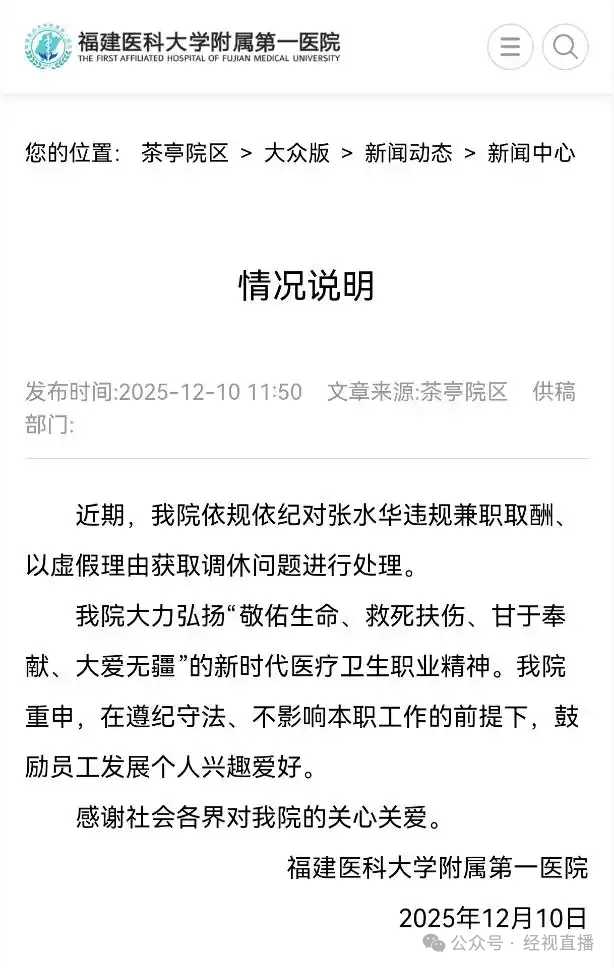 福建医科大学附属第一医院
THE FIRST AFFILIATED HOSPITAL OF FUJIAN MEDICAL UNIVERSITY

您的位置： 茶亭院区 > 大众版 > 新闻动态 > 新闻中心

情况说明

发布时间:2025-12-10 11:50 文章来源:茶亭院区 供稿部门:

近期，我院依规依纪对张水华违规兼职取酬、以虚假理由获取调休问题进行处理。

我院大力弘扬“敬佑生命、救死扶伤、甘于奉献、大爱无疆”的新时代医疗卫生职业精神。我院重申，在遵纪守法、不影响本职工作的前提下，鼓励员工发展个人兴趣爱好。

感谢社会各界对我院的关心关爱。

福建医科大学附属第一医院

2025年12月10日

公众号 · 经视直播